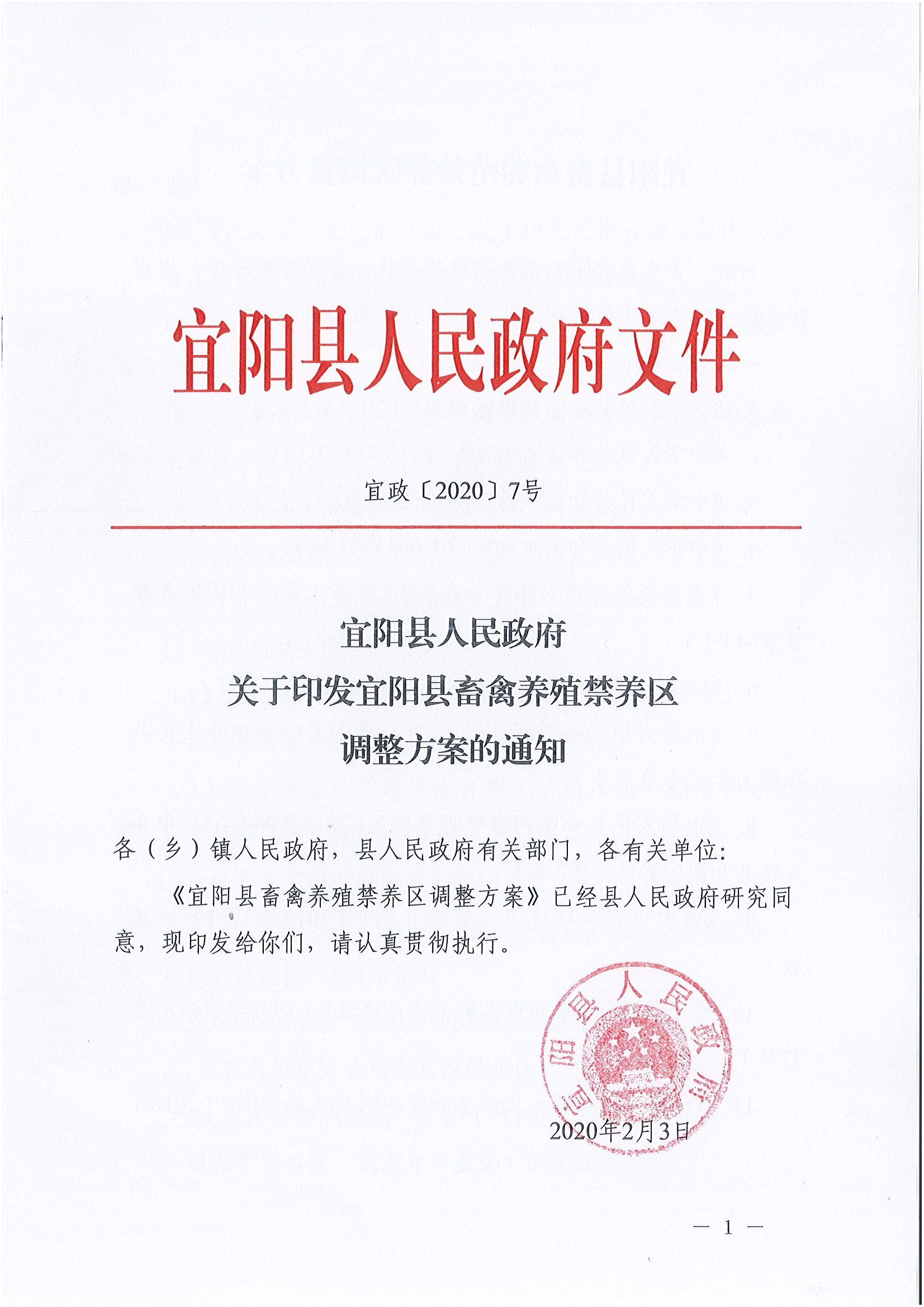 宜阳县人民政府文件

宜政〔2020〕7号

宜阳县人民政府
关于印发宜阳县畜禽养殖禁养区
调整方案的通知

各（乡）镇人民政府，县人民政府有关部门，各有关单位：

《宜阳县畜禽养殖禁养区调整方案》已经县人民政府研究同意，现印发给你们，请认真贯彻执行。

宜阳县人民政府

2020年2月3日

— 1 —